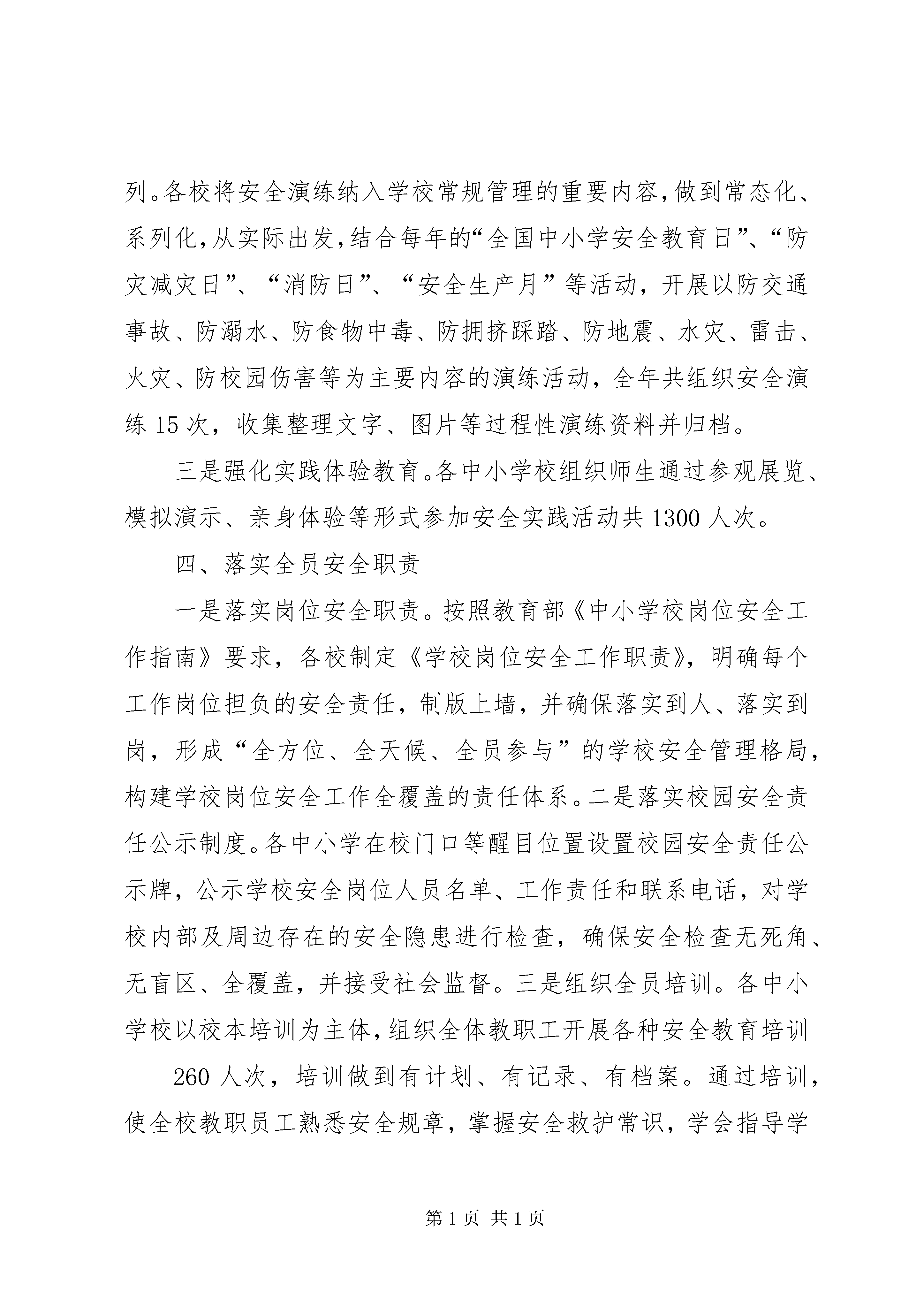 列。各校将安全演练纳入学校常规管理的重要内容，做到常态化、系列化，从实际出发，结合每年的“全国中小学安全教育日”、“防灾减灾日”、“消防日”、“安全生产月”等活动，开展以防交通事故、防溺水、防食物中毒、防拥挤踩踏、防地震、水灾、雷击、火灾、防校园伤害等为主要内容的演练活动，全年共组织安全演练 15 次，收集整理文字、图片等过程性演练资料并归档。

三是强化实践体验教育。各中小学校组织师生通过参观展览、模拟演示、亲身体验等形式参加安全实践活动共 1300 人次。

四、落实全员安全职责

一是落实岗位安全职责。按照教育部《中小学校岗位安全工作指南》要求，各校制定《学校岗位安全工作职责》，明确每个工作岗位担负的安全责任，制版上墙，并确保落实到人、落实到岗，形成“全方位、全天候、全员参与”的学校安全管理格局，构建学校岗位安全工作全覆盖的责任体系。二是落实校园安全责任公示制度。各中小学在校门口等醒目位置设置校园安全责任公示牌，公示学校安全岗位人员名单、工作责任和联系电话，对学校内部及周边存在的安全隐患进行检查，确保安全检查无死角、无盲区、全覆盖，并接受社会监督。三是组织全员培训。各中小学校以校本培训为主体，组织全体教职工开展各种安全教育培训

260 人次，培训做到有计划、有记录、有档案。通过培训，使全校教职员工熟悉安全规章，掌握安全救护常识，学会指导学

第 1 页 共 1 页